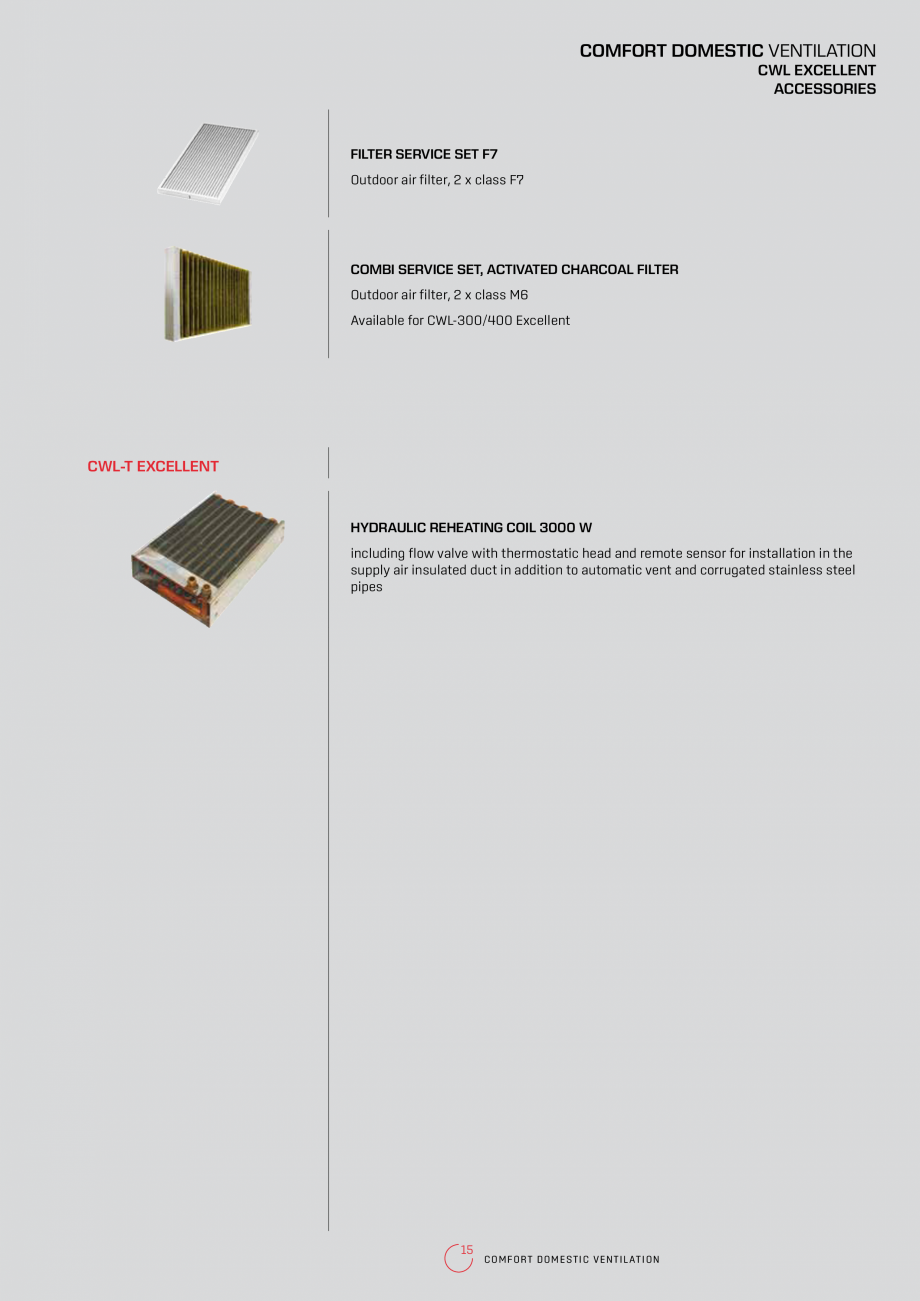 COMFORT DOMESTIC VENTILATION
CWL EXCELLENT
ACCESSORIES

FILTER SERVICE SET F7

Outdoor air filter, 2 x class F7

COMBI SERVICE SET, ACTIVATED CHARCOAL FILTER

Outdoor air filter, 2 x class M6

Available for CWL-300/400 Excellent

CWL-T EXCELLENT

HYDRAULIC REHEATING COIL 3000 W

including flow valve with thermostatic head and remote sensor for installation in the supply air insulated duct in addition to automatic vent and corrugated stainless steel pipes

15 COMFORT DOMESTIC VENTILATION